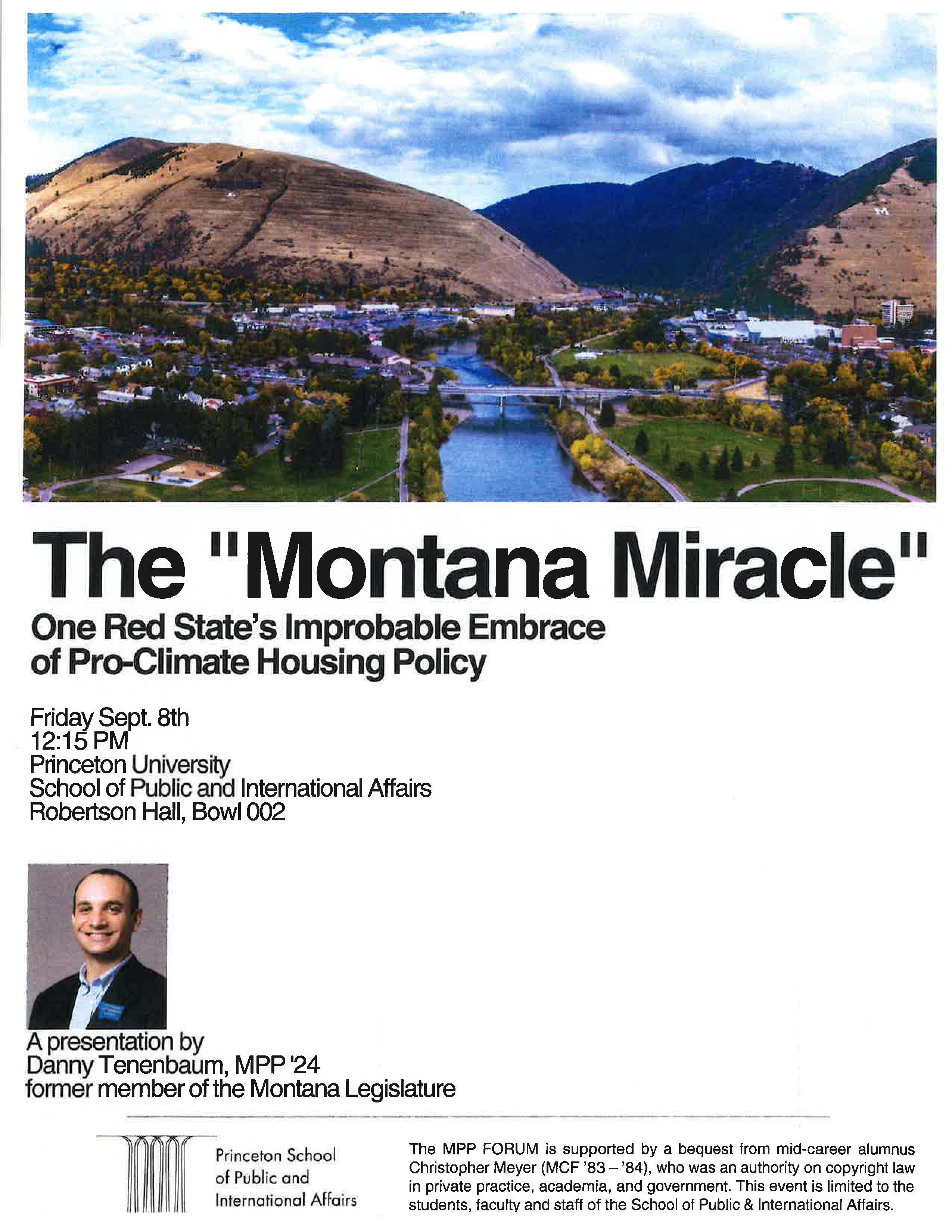 The "Montana Miracle"

One Red State's Improbable Embrace of Pro-Climate Housing Policy

Friday Sept. 8th
12:15 PM
Princeton University
School of Public and International Affairs
Robertson Hall, Bowl 002

A presentation by
Danny Tenenbaum, MPP '24
former member of the Montana Legislature

Princeton School
of Public and
International Affairs

The MPP FORUM is supported by a bequest from mid-career alumnus Christopher Meyer (MCF '83 – '84), who was an authority on copyright law in private practice, academia, and government. This event is limited to the students, faculty and staff of the School of Public & International Affairs.